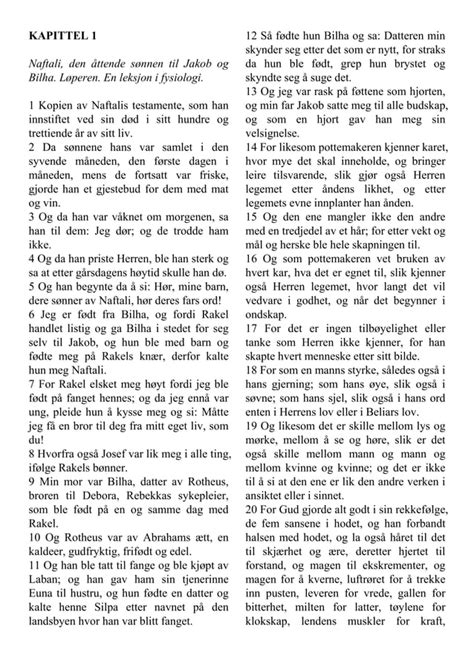 KAPITTEL 1

Naftali, den åttende sønnen til Jakob og Bilha. Løperen. En leksjon i fysiologi.

1 Kopien av Naftalis testamente, som han innstiftet ved sin død i sitt hundre og trettiende år av sitt liv.
2 Da sønnene hans var samlet i den syvende måneden, den første dagen i måneden, mens de fortsatt var friske, gjorde han et gjestebud for dem med mat og vin.
3 Og da han var våknet om morgenen, sa han til dem: Jeg dør; og de trodde ham ikke.
4 Og da han priste Herren, ble han sterk og sa at etter gårsdagens høytid skulle han dø.
5 Og han begynte da å si: Hør, mine barn, dere sønner av Naftali, hør deres fars ord!
6 Jeg er født fra Bilha, og fordi Rakel handlet listig og ga Bilha i stedet for seg selv til Jakob, og hun ble med barn og fødte meg på Rakels knær, derfor kalte hun meg Naftali.
7 For Rakel elsket meg høyt fordi jeg ble født på fanget hennes; og da jeg ennå var ung, pleide hun å kysse meg og si: Måtte jeg få en bror til deg fra mitt eget liv, som du!
8 Hvorfra også Josef var lik meg i alle ting, ifølge Rakels bønner.
9 Min mor var Bilha, datter av Rotheus, broren til Debora, Rebekkas sykepleier, som ble født på en og samme dag med Rakel.
10 Og Rotheus var av Abrahams ætt, en kaldeer, gudfryktig, frifødt og edel.
11 Og han ble tatt til fange og ble kjøpt av Laban; og han gav ham sin tjenerinne Euna til hustru, og hun fødte en datter og kalte henne Silpa etter navnet på den landsbyen hvor han var blitt fanget.
12 Så fødte hun Bilha og sa: Datteren min skynder seg etter det som er nytt, for straks da hun ble født, grep hun brystet og skyndte seg å suge det.
13 Og jeg var rask på føttene som hjorten, og min far Jakob satte meg til alle budskap, og som en hjort gav han meg sin velsignelse.
14 For likesom pottemakeren kjenner karet, hvor mye det skal inneholde, og bringer leire tilsvarende, slik gjør også Herren legemet etter åndens likhet, og etter legemets evne innplanter han ånden.
15 Og den ene mangler ikke den andre med en tredjedel av et hår; for etter vekt og mål og herske ble hele skapningen til.
16 Og som pottemakeren vet bruken av hvert kar, hva det er egnet til, slik kjenner også Herren legemet, hvor langt det vil vedvare i godhet, og når det begynner i ondskap.
17 For det er ingen tilbøyelighet eller tanke som Herren ikke kjenner, for han skapte hvert menneske etter sitt bilde.
18 For som en manns styrke, således også i hans gjerning; som hans øye, slik også i søvne; som hans sjel, slik også i hans ord enten i Herrens lov eller i Beliars lov.
19 Og likesom det er skille mellom lys og mørke, mellom å se og høre, slik er det også skille mellom mann og mann og mellom kvinne og kvinne; og det er ikke til å si at den ene er lik den andre verken i ansiktet eller i sinnet.
20 For Gud gjorde alt godt i sin rekkefølge, de fem sansene i hodet, og han forbandt halsen med hodet, og la også håret til det til skjærhet og ære, deretter hjertet til forstand, og magen til ekskrementer, og magen for å kverne, luftrøret for å trekke inn pusten, leveren for vrede, gallen for bitterhet, milten for latter, tøylene for klokskap, lendens muskler for kraft,